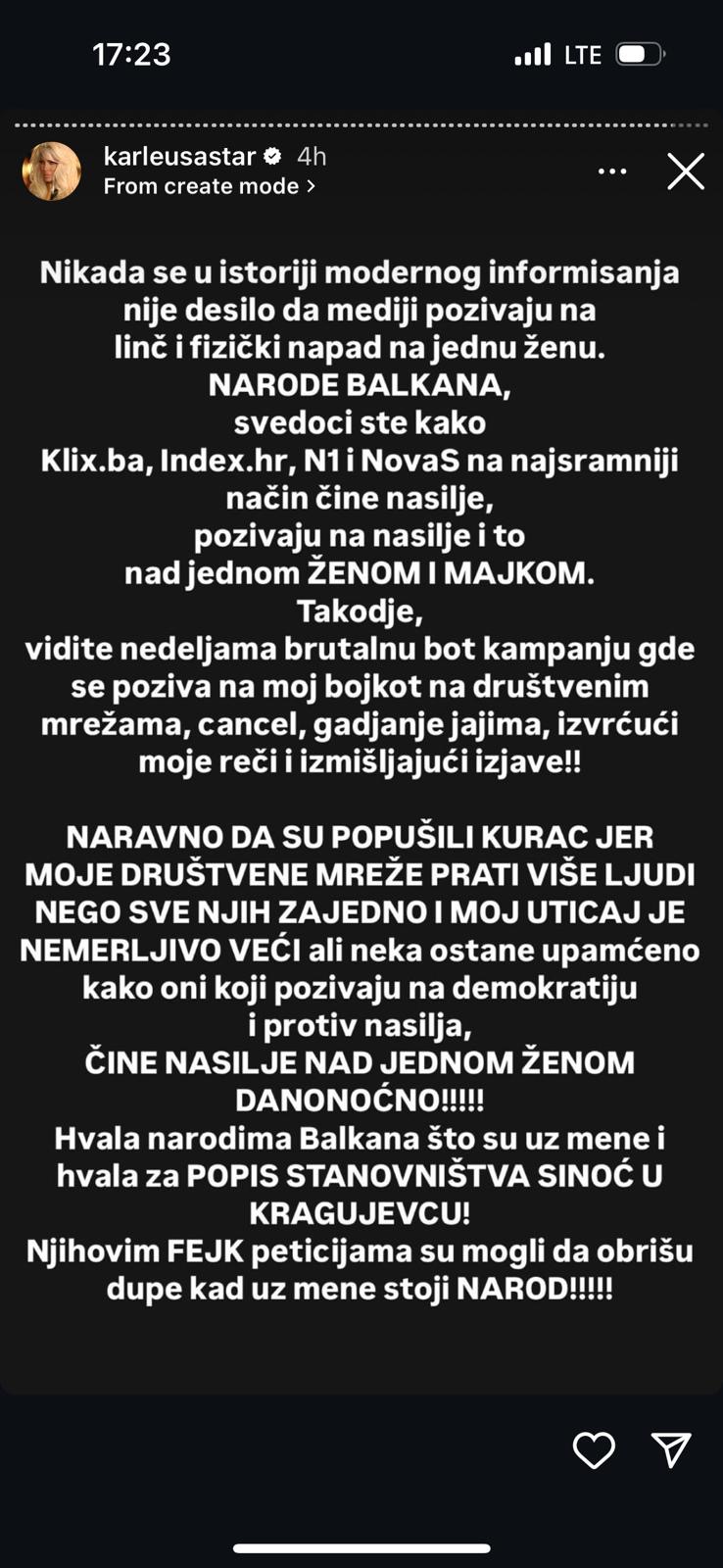 17:23

LTE

karleusastar 4h

From create mode >

Nikada se u istoriji modernog informisanja nije desilo da mediji pozivaju na linč i fizički napad na jednu ženu.
NARODE BALKANA,
svedoci ste kako
Klix.ba, Index.hr, N1 i NovaS na najsramniji način čine nasilje,
pozivaju na nasilje i to
nad jednom ŽENOM I MAJKOM.
Takodje,
vidite nedeljama brutalnu bot kampanju gde se poziva na moj bojkot na društvenim mrežama, cancel, gadjanje jajima, izvrćući moje reči i izmišljajući izjave!!

NARAVNO DA SU POPUŠILI KURAC JER MOJE DRUŠTVENE MREŽE PRATI VIŠE LJUDI NEGO SVE NJIH ZAJEDNO I MOJ UTICAJ JE NEMERLJIVO VEĆI ali neka ostane upamćeno kako oni koji pozivaju na demokratiju i protiv nasilja,
ČINE NASILJE NAD JEDNOM ŽENOM DANONOĆNO!!!!!
Hvala narodima Balkana što su uz mene i hvala za POPIS STANOVNIŠTVA SINOĆ U KRAGUJEVCU!
Njihovim FEJK peticijama su mogli da obrišu dupe kad uz mene stoji NAROD!!!!!